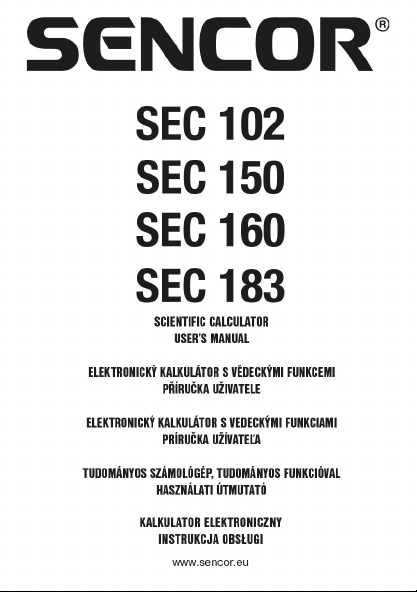 SENCOR®

SEC 102
SEC 150
SEC 160
SEC 183

SCIENTIFIC CALCULATOR
USER'S MANUAL

ELEKTRONICKÝ KALKULÁTOR S VĚDECKÝMI FUNKCEMI
PŘÍRUČKA UŽIVATELE

ELEKTRONICKÝ KALKULÁTOR S VEDECKÝMI FUNKCIAMI
PRÍRUČKA UŽÍVATEĽA

TUDOMÁNYOS SZÁMOLÓGÉP, TUDOMÁNYOS FUNKCIÓVAL
HASZNÁLATI ÚTMUTATÓ

KALKULATOR ELEKTRONICZNY
INSTRUKCJA OBSŁUGI

www.sencor.eu